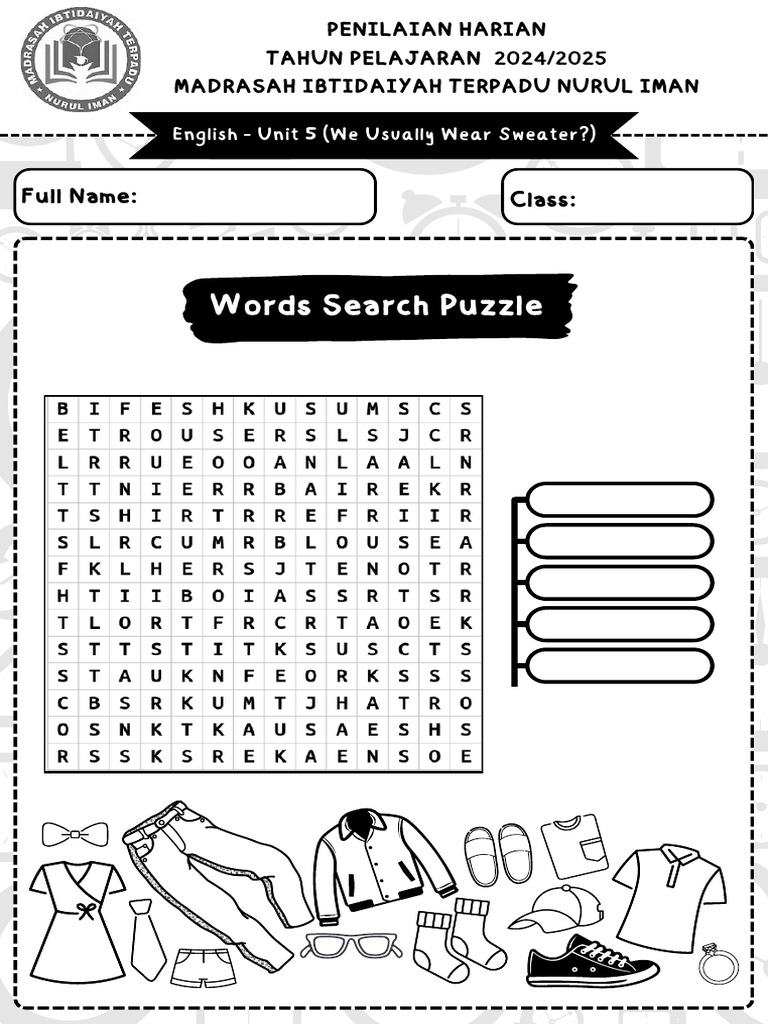 MADRASAH IBTIDAIYAH TERPADU
NURUL IMAN

PENILAIAN HARIAN
TAHUN PELAJARAN 2024/2025
MADRASAH IBTIDAIYAH TERPADU NURUL IMAN

English - Unit 5 (We Usually Wear Sweater?)

Full Name:

Class:

Words Search Puzzle

| B | I | F | E | S | H | K | U | S | U | M | S | C | S |
|---|---|---|---|---|---|---|---|---|---|---|---|---|---|
| E | T | R | O | U | S | E | R | S | L | S | J | C | R |
| L | R | R | U | E | O | O | A | N | L | A | A | L | N |
| T | T | N | I | E | R | R | B | A | I | R | E | K | R |
| T | S | H | I | R | T | R | R | E | F | R | I | I | R |
| S | L | R | C | U | M | R | B | L | O | U | S | E | A |
| F | K | L | H | E | R | S | J | T | E | N | O | T | R |
| H | T | I | I | B | O | I | A | S | S | R | T | S | R |
| T | L | O | R | T | F | R | C | R | T | A | O | E | K |
| S | T | T | S | T | I | T | K | S | U | S | C | T | S |
| S | T | A | U | K | N | F | E | O | R | K | S | S | S |
| C | B | S | R | K | U | M | T | J | H | A | T | R | O |
| O | S | N | K | T | K | A | U | S | A | E | S | H | S |
| R | S | S | K | S | R | E | K | A | E | N | S | O | E |